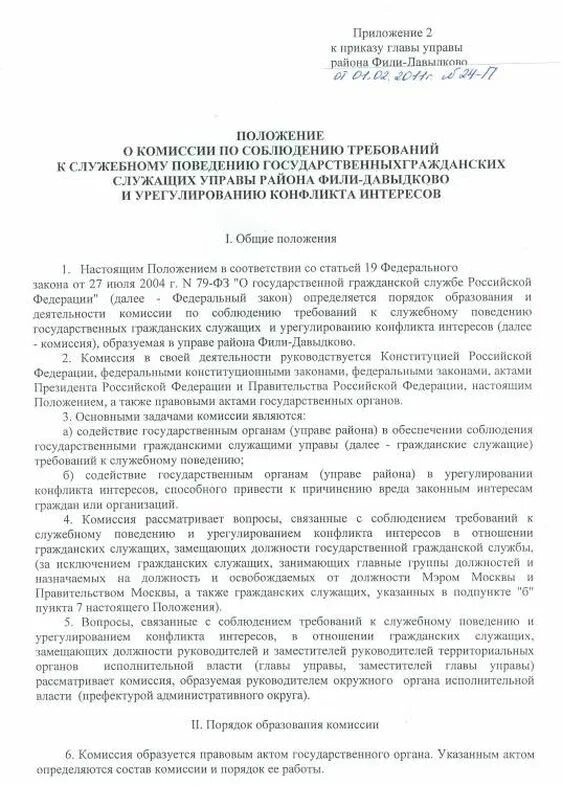 Приложение 2
к приказу главы управы
района Фили-Давыдково
от 01.02.2011г. № 24-П

ПОЛОЖЕНИЕ
О КОМИССИИ ПО СОБЛЮДЕНИЮ ТРЕБОВАНИЙ
К СЛУЖЕБНОМУ ПОВЕДЕНИЮ ГОСУДАРСТВЕННЫХГРАЖДАНСКИХ
СЛУЖАЩИХ УПРАВЫ РАЙОНА ФИЛИ-ДАВЫДКОВО
И УРЕГУЛИРОВАНИЮ КОНФЛИКТА ИНТЕРЕСОВ

I. Общие положения

1. Настоящим Положением в соответствии со статьей 19 Федерального закона от 27 июля 2004 г. N 79-ФЗ "О государственной гражданской службе Российской Федерации" (далее - Федеральный закон) определяется порядок образования и деятельности комиссии по соблюдению требований к служебному поведению государственных гражданских служащих и урегулированию конфликта интересов (далее - комиссия), образуемая в управе района Фили-Давыдково.

2. Комиссия в своей деятельности руководствуется Конституцией Российской Федерации, федеральными конституционными законами, федеральными законами, актами Президента Российской Федерации и Правительства Российской Федерации, настоящим Положением, а также правовыми актами государственных органов.

3. Основными задачами комиссии являются:

а) содействие государственным органам (управе района) в обеспечении соблюдения государственными гражданскими служащими управы (далее - гражданские служащие) требований к служебному поведению;

б) содействие государственным органам (управе района) в урегулировании конфликта интересов, способного привести к причинению вреда законным интересам граждан или организаций.

4. Комиссия рассматривает вопросы, связанные с соблюдением требований к служебному поведению и урегулированием конфликта интересов в отношении гражданских служащих, замещающих должности государственной гражданской службы, (за исключением гражданских служащих, занимающих главные группы должностей и назначаемых на должность и освобождаемых от должности Мэром Москвы и Правительством Москвы, а также гражданских служащих, указанных в подпункте "б" пункта 7 настоящего Положения).

5. Вопросы, связанные с соблюдением требований к служебному поведению и урегулированием конфликта интересов, в отношении гражданских служащих, замещающих должности руководителей и заместителей руководителей территориальных органов исполнительной власти (главы управы, заместителей главы управы) рассматривает комиссия, образуемая руководителем окружного органа исполнительной власти (префектурой административного округа).

II. Порядок образования комиссии

6. Комиссия образуется правовым актом государственного органа. Указанным актом определяются состав комиссии и порядок ее работы.